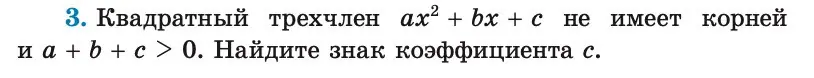 3. Квадратный трехчлен $ax^2 + bx + c$ не имеет корней и $a + b + c > 0$. Найдите знак коэффициента $c$.